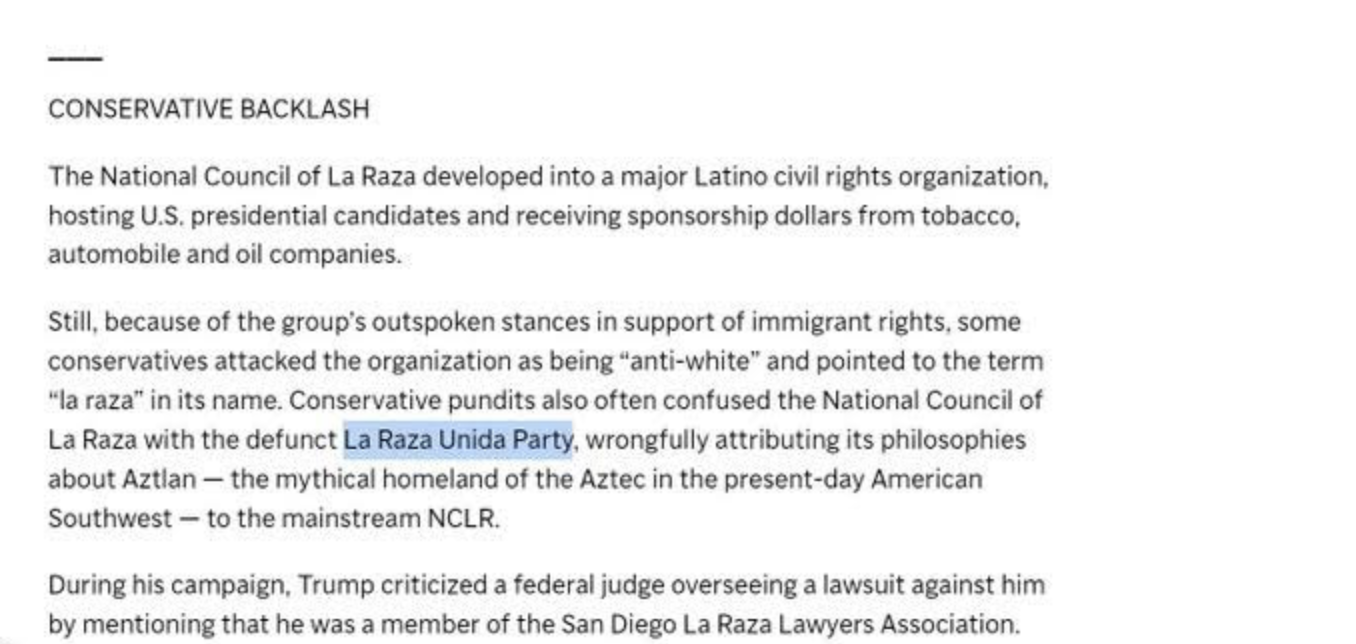 CONSERVATIVE BACKLASH

The National Council of La Raza developed into a major Latino civil rights organization, hosting U.S. presidential candidates and receiving sponsorship dollars from tobacco, automobile and oil companies.

Still, because of the group's outspoken stances in support of immigrant rights, some conservatives attacked the organization as being "anti-white" and pointed to the term "la raza" in its name. Conservative pundits also often confused the National Council of La Raza with the defunct La Raza Unida Party, wrongfully attributing its philosophies about Aztlan — the mythical homeland of the Aztec in the present-day American Southwest — to the mainstream NCLR.

During his campaign, Trump criticized a federal judge overseeing a lawsuit against him by mentioning that he was a member of the San Diego La Raza Lawyers Association.